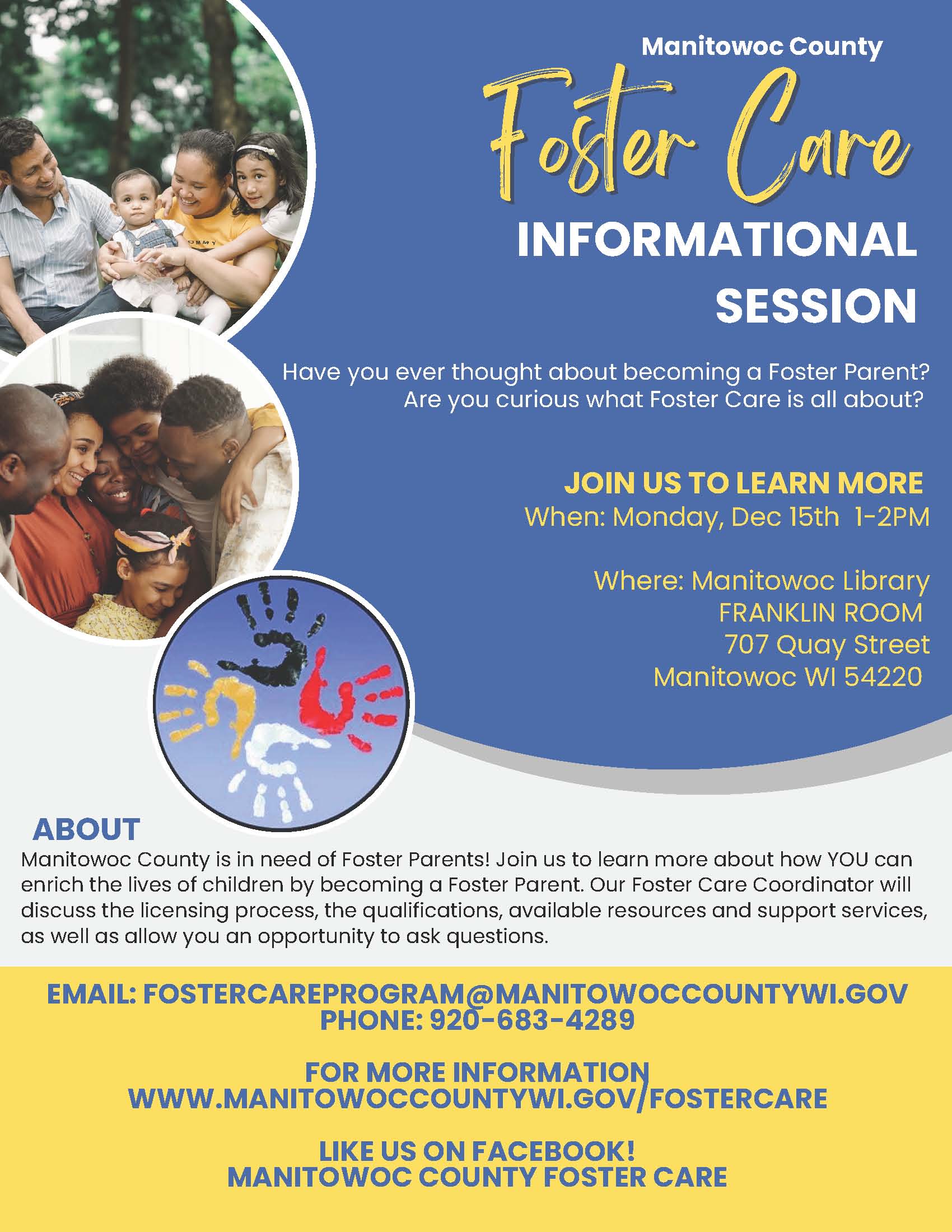 Manitowoc County

Foster Care

INFORMATIONAL SESSION

Have you ever thought about becoming a Foster Parent? Are you curious what Foster Care is all about?

JOIN US TO LEARN MORE
When: Monday, Dec 15th 1-2PM

Where: Manitowoc Library
FRANKLIN ROOM
707 Quay Street
Manitowoc WI 54220

ABOUT
Manitowoc County is in need of Foster Parents! Join us to learn more about how YOU can enrich the lives of children by becoming a Foster Parent. Our Foster Care Coordinator will discuss the licensing process, the qualifications, available resources and support services, as well as allow you an opportunity to ask questions.

EMAIL: FOSTERCAREPROGRAM@MANITOWOCCOUNTYWI.GOV
PHONE: 920-683-4289

FOR MORE INFORMATION
WWW.MANITOWOCCOUNTYWI.GOV/FOSTERCARE

LIKE US ON FACEBOOK!
MANITOWOC COUNTY FOSTER CARE